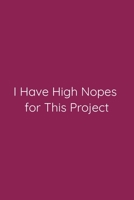 I Have High Nopes for This Project